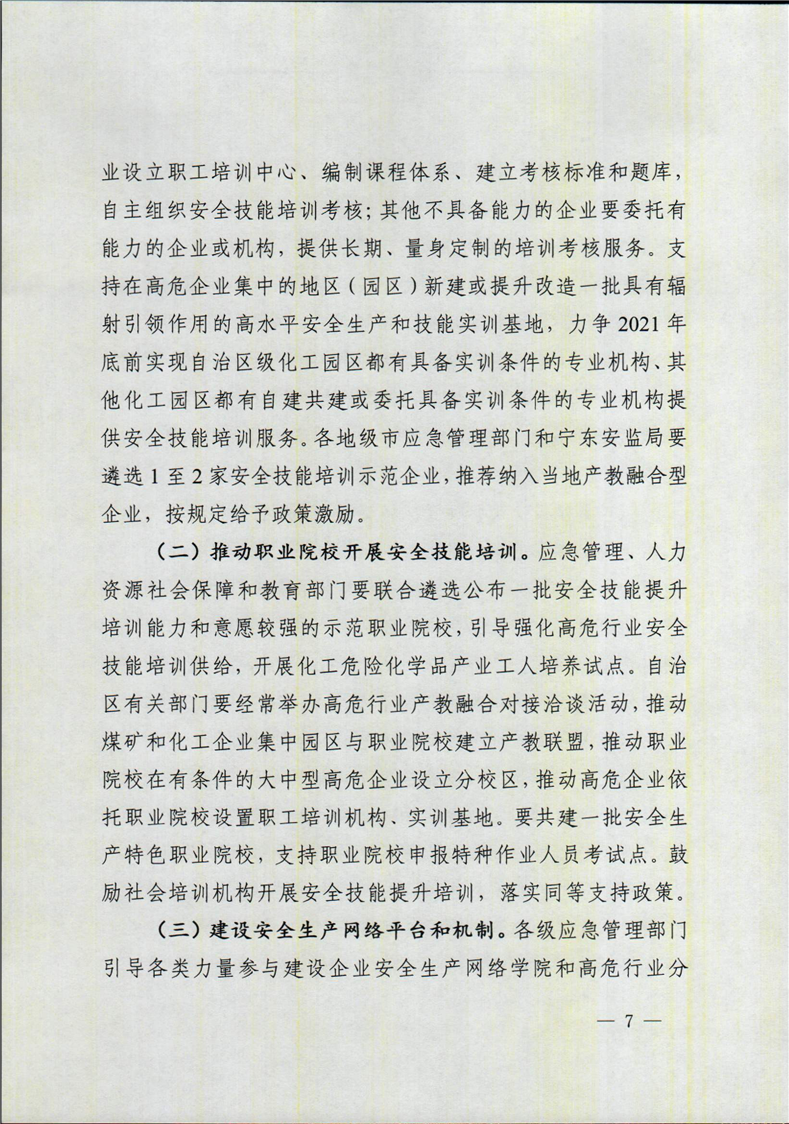 业设立职工培训中心、编制课程体系、建立考核标准和题库，自主组织安全技能培训考核；其他不具备能力的企业要委托有能力的企业或机构，提供长期、量身定制的培训考核服务。支持在高危企业集中的地区（园区）新建或提升改造一批具有辐射引领作用的高水平安全生产和技能实训基地，力争2021年底前实现自治区级化工园区都有具备实训条件的专业机构、其他化工园区都有自建共建或委托具备实训条件的专业机构提供安全技能培训服务。各地级市应急管理部门和宁东安监局要遴选1至2家安全技能培训示范企业，推荐纳入当地产教融合型企业，按规定给予政策激励。

（二）推动职业院校开展安全技能培训。应急管理、人力资源社会保障和教育部门要联合遴选公布一批安全技能提升培训能力和意愿较强的示范职业院校，引导强化高危行业安全技能培训供给，开展化工危险化学品产业工人培养试点。自治区有关部门要经常举办高危行业产教融合对接洽谈活动，推动煤矿和化工企业集中园区与职业院校建立产教联盟，推动职业院校在有条件的大中型高危企业设立分校区，推动高危企业依托职业院校设置职工培训机构、实训基地。要共建一批安全生产特色职业院校，支持职业院校申报特种作业人员考试点。鼓励社会培训机构开展安全技能提升培训，落实同等支持政策。

（三）建设安全生产网络平台和机制。各级应急管理部门引导各类力量参与建设企业安全生产网络学院和高危行业分

— 7 —